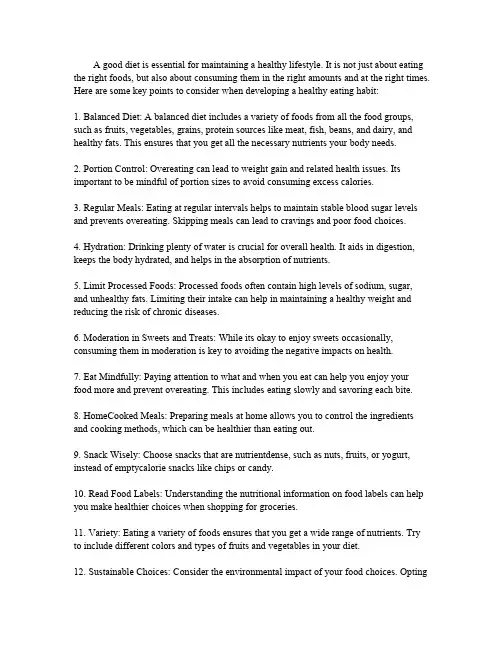 A good diet is essential for maintaining a healthy lifestyle. It is not just about eating the right foods, but also about consuming them in the right amounts and at the right times. Here are some key points to consider when developing a healthy eating habit:

1. Balanced Diet: A balanced diet includes a variety of foods from all the food groups, such as fruits, vegetables, grains, protein sources like meat, fish, beans, and dairy, and healthy fats. This ensures that you get all the necessary nutrients your body needs.

2. Portion Control: Overeating can lead to weight gain and related health issues. Its important to be mindful of portion sizes to avoid consuming excess calories.

3. Regular Meals: Eating at regular intervals helps to maintain stable blood sugar levels and prevents overeating. Skipping meals can lead to cravings and poor food choices.

4. Hydration: Drinking plenty of water is crucial for overall health. It aids in digestion, keeps the body hydrated, and helps in the absorption of nutrients.

5. Limit Processed Foods: Processed foods often contain high levels of sodium, sugar, and unhealthy fats. Limiting their intake can help in maintaining a healthy weight and reducing the risk of chronic diseases.

6. Moderation in Sweets and Treats: While its okay to enjoy sweets occasionally, consuming them in moderation is key to avoiding the negative impacts on health.

7. Eat Mindfully: Paying attention to what and when you eat can help you enjoy your food more and prevent overeating. This includes eating slowly and savoring each bite.

8. HomeCooked Meals: Preparing meals at home allows you to control the ingredients and cooking methods, which can be healthier than eating out.

9. Snack Wisely: Choose snacks that are nutrientdense, such as nuts, fruits, or yogurt, instead of emptycalorie snacks like chips or candy.

10. Read Food Labels: Understanding the nutritional information on food labels can help you make healthier choices when shopping for groceries.

11. Variety: Eating a variety of foods ensures that you get a wide range of nutrients. Try to include different colors and types of fruits and vegetables in your diet.

12. Sustainable Choices: Consider the environmental impact of your food choices. Opting